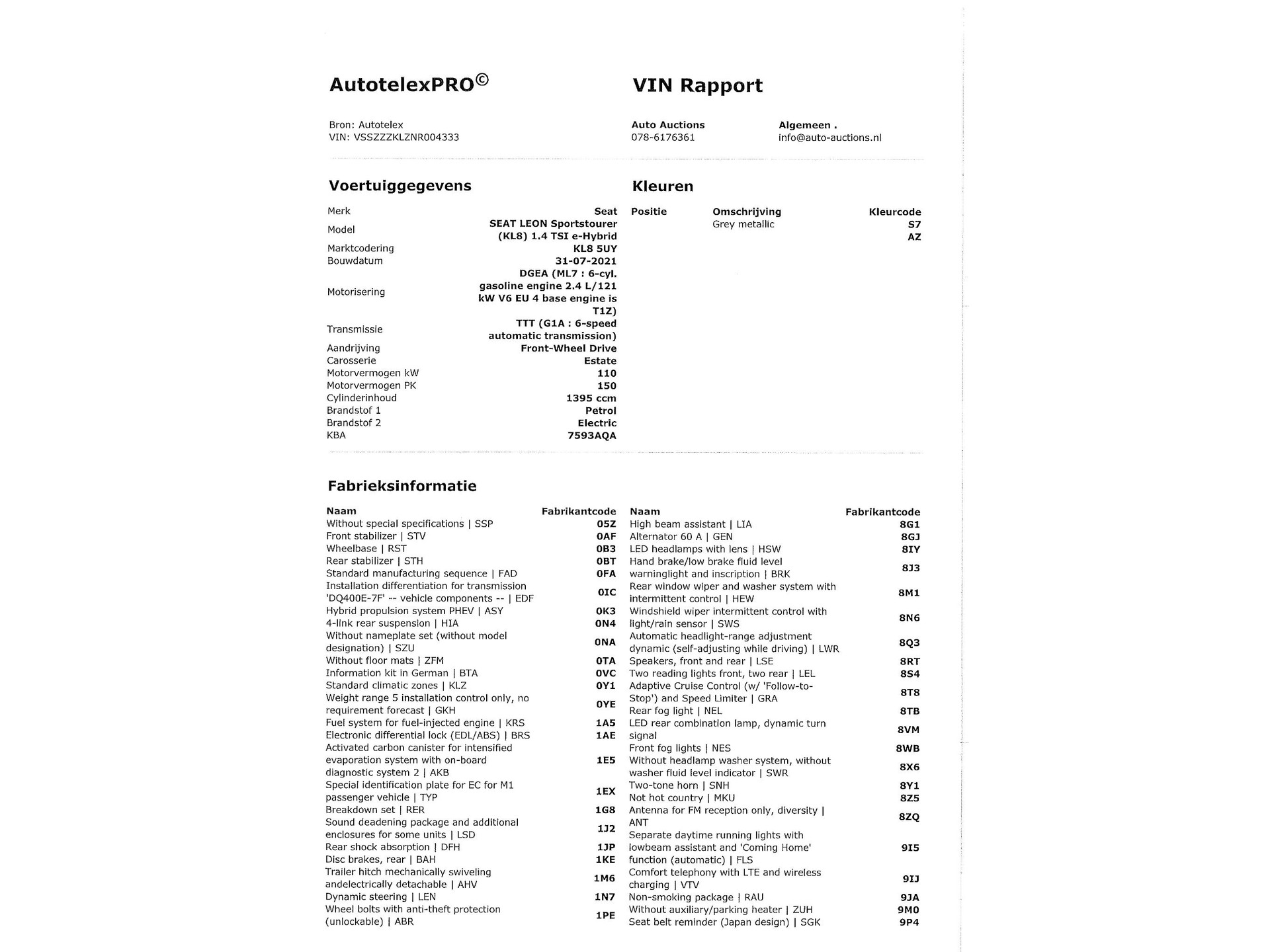 AutotelexPRO©

VIN Rapport

Bron: Autotelex
VIN: VSSZZZKLZNR004333

Auto Auctions
078-6176361

Algemeen .
info@auto-auctions.nl

Voertuiggegevens

| | |
|---|---|
| Merk | Seat |
| Model | SEAT LEON Sportstourer (KL8) 1.4 TSI e-Hybrid |
| Marktcodering | KL8 5UY |
| Bouwdatum | 31-07-2021 |
| Motorisering | DGEA (ML7 : 6-cyl. gasoline engine 2.4 L/121 kW V6 EU 4 base engine is T1Z) |
| Transmissie | TTT (G1A : 6-speed automatic transmission) |
| Aandrijving | Front-Wheel Drive |
| Carosserie | Estate |
| Motorvermogen kW | 110 |
| Motorvermogen PK | 150 |
| Cylinderinhoud | 1395 ccm |
| Brandstof 1 | Petrol |
| Brandstof 2 | Electric |
| KBA | 7593AQA |

Kleuren

| Positie | Omschrijving | Kleurcode |
|---|---|---|
| | Grey metallic | S7 |
| | | AZ |

Fabrieksinformatie

| Naam | Fabrikantcode |
|---|---|
| Without special specifications \| SSP | 05Z |
| Front stabilizer \| STV | 0AF |
| Wheelbase \| RST | 0B3 |
| Rear stabilizer \| STH | 0BT |
| Standard manufacturing sequence \| FAD | 0FA |
| Installation differentiation for transmission 'DQ400E-7F' -- vehicle components -- \| EDF | 0IC |
| Hybrid propulsion system PHEV \| ASY | 0K3 |
| 4-link rear suspension \| HIA | 0N4 |
| Without nameplate set (without model designation) \| SZU | 0NA |
| Without floor mats \| ZFM | 0TA |
| Information kit in German \| BTA | 0VC |
| Standard climatic zones \| KLZ | 0Y1 |
| Weight range 5 installation control only, no requirement forecast \| GKH | 0YE |
| Fuel system for fuel-injected engine \| KRS | 1A5 |
| Electronic differential lock (EDL/ABS) \| BRS | 1AE |
| Activated carbon canister for intensified evaporation system with on-board diagnostic system 2 \| AKB | 1E5 |
| Special identification plate for EC for M1 passenger vehicle \| TYP | 1EX |
| Breakdown set \| RER | 1G8 |
| Sound deadening package and additional enclosures for some units \| LSD | 1J2 |
| Rear shock absorption \| DFH | 1JP |
| Disc brakes, rear \| BAH | 1KE |
| Trailer hitch mechanically swiveling andelectrically detachable \| AHV | 1M6 |
| Dynamic steering \| LEN | 1N7 |
| Wheel bolts with anti-theft protection (unlockable) \| ABR | 1PE |

| Naam | Fabrikantcode |
|---|---|
| High beam assistant \| LIA | 8G1 |
| Alternator 60 A \| GEN | 8GJ |
| LED headlamps with lens \| HSW | 8IY |
| Hand brake/low brake fluid level warninglight and inscription \| BRK | 8J3 |
| Rear window wiper and washer system with intermittent control \| HEW | 8M1 |
| Windshield wiper intermittent control with light/rain sensor \| SWS | 8N6 |
| Automatic headlight-range adjustment dynamic (self-adjusting while driving) \| LWR | 8Q3 |
| Speakers, front and rear \| LSE | 8RT |
| Two reading lights front, two rear \| LEL | 8S4 |
| Adaptive Cruise Control (w/ 'Follow-to-Stop') and Speed Limiter \| GRA | 8T8 |
| Rear fog light \| NEL | 8TB |
| LED rear combination lamp, dynamic turn signal | 8VM |
| Front fog lights \| NES | 8WB |
| Without headlamp washer system, without washer fluid level indicator \| SWR | 8X6 |
| Two-tone horn \| SNH | 8Y1 |
| Not hot country \| MKU | 8Z5 |
| Antenna for FM reception only, diversity \| ANT | 8ZQ |
| Separate daytime running lights with lowbeam assistant and 'Coming Home' function (automatic) \| FLS | 9I5 |
| Comfort telephony with LTE and wireless charging \| VTV | 9IJ |
| Non-smoking package \| RAU | 9JA |
| Without auxiliary/parking heater \| ZUH | 9M0 |
| Seat belt reminder (Japan design) \| SGK | 9P4 |